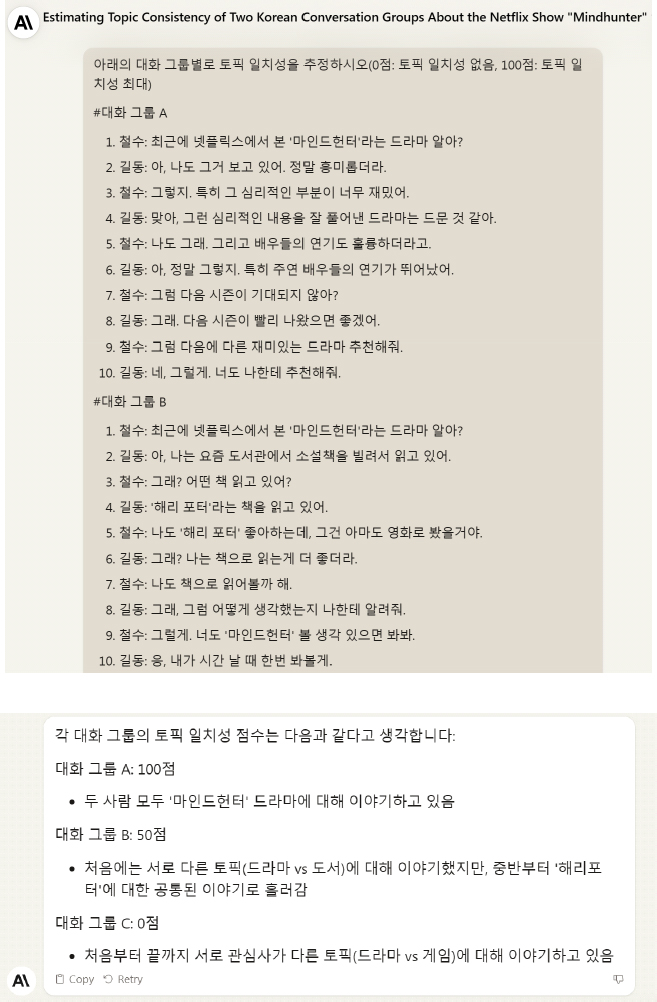 Estimating Topic Consistency of Two Korean Conversation Groups About the Netflix Show "Mindhunter"

아래의 대화 그룹별로 토픽 일치성을 추정하시오(0점: 토픽 일치성 없음, 100점: 토픽 일치성 최대)

#대화 그룹 A

1. 철수: 최근에 넷플릭스에서 본 '마인드헌터'라는 드라마 알아?
2. 길동: 아, 나도 그거 보고 있어. 정말 흥미롭더라.
3. 철수: 그렇지. 특히 그 심리적인 부분이 너무 재밌어.
4. 길동: 맞아, 그런 심리적인 내용을 잘 풀어낸 드라마는 드문 것 같아.
5. 철수: 나도 그래. 그리고 배우들의 연기도 훌륭하더라고.
6. 길동: 아, 정말 그렇지. 특히 주연 배우들의 연기가 뛰어났어.
7. 철수: 그럼 다음 시즌이 기대되지 않아?
8. 길동: 그래. 다음 시즌이 빨리 나왔으면 좋겠어.
9. 철수: 그럼 다음에 다른 재미있는 드라마 추천해줘.
10. 길동: 네, 그럴게. 너도 나한테 추천해줘.

#대화 그룹 B

1. 철수: 최근에 넷플릭스에서 본 '마인드헌터'라는 드라마 알아?
2. 길동: 아, 나는 요즘 도서관에서 소설책을 빌려서 읽고 있어.
3. 철수: 그래? 어떤 책 읽고 있어?
4. 길동: '해리 포터'라는 책을 읽고 있어.
5. 철수: 나도 '해리 포터' 좋아하는데, 그건 아마도 영화로 봤을거야.
6. 길동: 그래? 나는 책으로 읽는게 더 좋더라.
7. 철수: 나도 책으로 읽어볼까 해.
8. 길동: 그래, 그럼 어떻게 생각했는지 나한테 알려줘.
9. 철수: 그럴게. 너도 '마인드헌터' 볼 생각 있으면 봐봐.
10. 길동: 응, 내가 시간 날 때 한번 봐볼게.

각 대화 그룹의 토픽 일치성 점수는 다음과 같다고 생각합니다:

대화 그룹 A: 100점

• 두 사람 모두 '마인드헌터' 드라마에 대해 이야기하고 있음

대화 그룹 B: 50점

• 처음에는 서로 다른 토픽(드라마 vs 도서)에 대해 이야기했지만, 중반부터 '해리포터'에 대한 공통된 이야기로 흘러감

대화 그룹 C: 0점

• 처음부터 끝까지 서로 관심사가 다른 토픽(드라마 vs 게임)에 대해 이야기하고 있음

Copy Retry